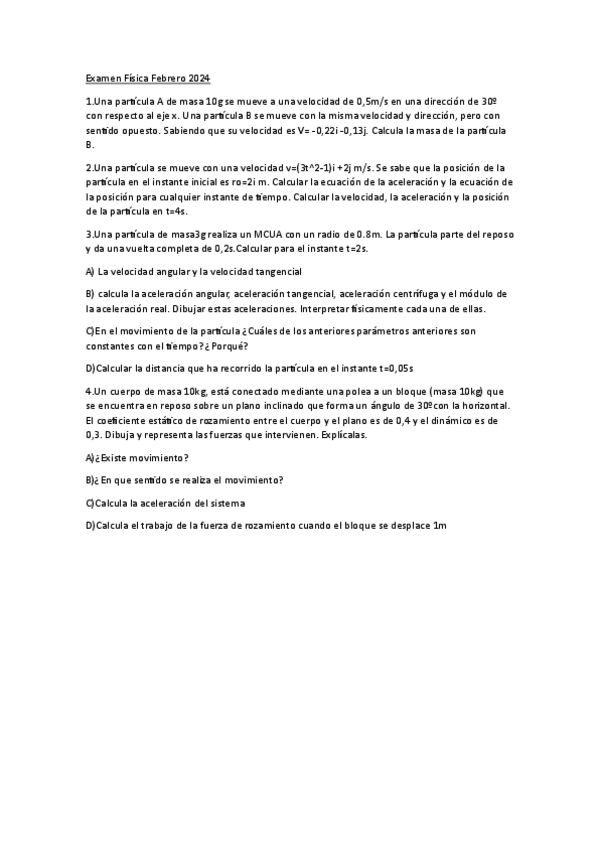 Examen Física Febrero 2024

1.Una partícula A de masa 10g se mueve a una velocidad de 0,5m/s en una dirección de 30º con respecto al eje x. Una partícula B se mueve con la misma velocidad y dirección, pero con sentido opuesto. Sabiendo que su velocidad es V= -0,22i -0,13j. Calcula la masa de la partícula B.

2.Una partícula se mueve con una velocidad v=(3t^2-1)i +2j m/s. Se sabe que la posición de la partícula en el instante inicial es ro=2i m. Calcular la ecuación de la aceleración y la ecuación de la posición para cualquier instante de tiempo. Calcular la velocidad, la aceleración y la posición de la partícula en t=4s.

3.Una partícula de masa3g realiza un MCUA con un radio de 0.8m. La partícula parte del reposo y da una vuelta completa de 0,2s.Calcular para el instante t=2s.

A) La velocidad angular y la velocidad tangencial

B) calcula la aceleración angular, aceleración tangencial, aceleración centrífuga y el módulo de la aceleración real. Dibujar estas aceleraciones. Interpretar físicamente cada una de ellas.

C)En el movimiento de la partícula ¿Cuáles de los anteriores parámetros anteriores son constantes con el tiempo?¿ Porqué?

D)Calcular la distancia que ha recorrido la partícula en el instante t=0,05s

4.Un cuerpo de masa 10kg, está conectado mediante una polea a un bloque (masa 10kg) que se encuentra en reposo sobre un plano inclinado que forma un ángulo de 30ºcon la horizontal. El coeficiente estático de rozamiento entre el cuerpo y el plano es de 0,4 y el dinámico es de 0,3. Dibuja y representa las fuerzas que intervienen. Explícalas.

A)¿Existe movimiento?

B)¿ En que sentido se realiza el movimiento?

C)Calcula la aceleración del sistema

D)Calcula el trabajo de la fuerza de rozamiento cuando el bloque se desplace 1m